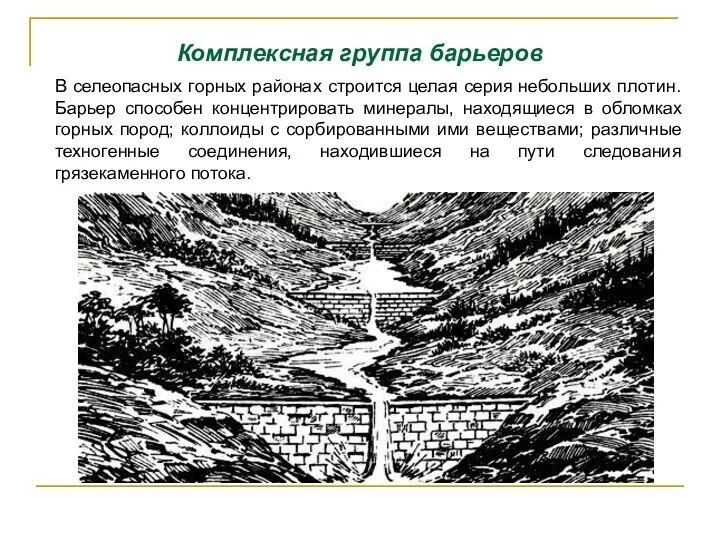 Комплексная группа барьеров

В селеопасных горных районах строится целая серия небольших плотин. Барьер способен концентрировать минералы, находящиеся в обломках горных пород; коллоиды с сорбированными ими веществами; различные техногенные соединения, находившиеся на пути следования грязекаменного потока.